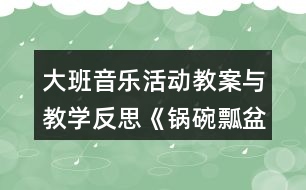 大班音乐活动教案与教学反思《锅碗瓢盆